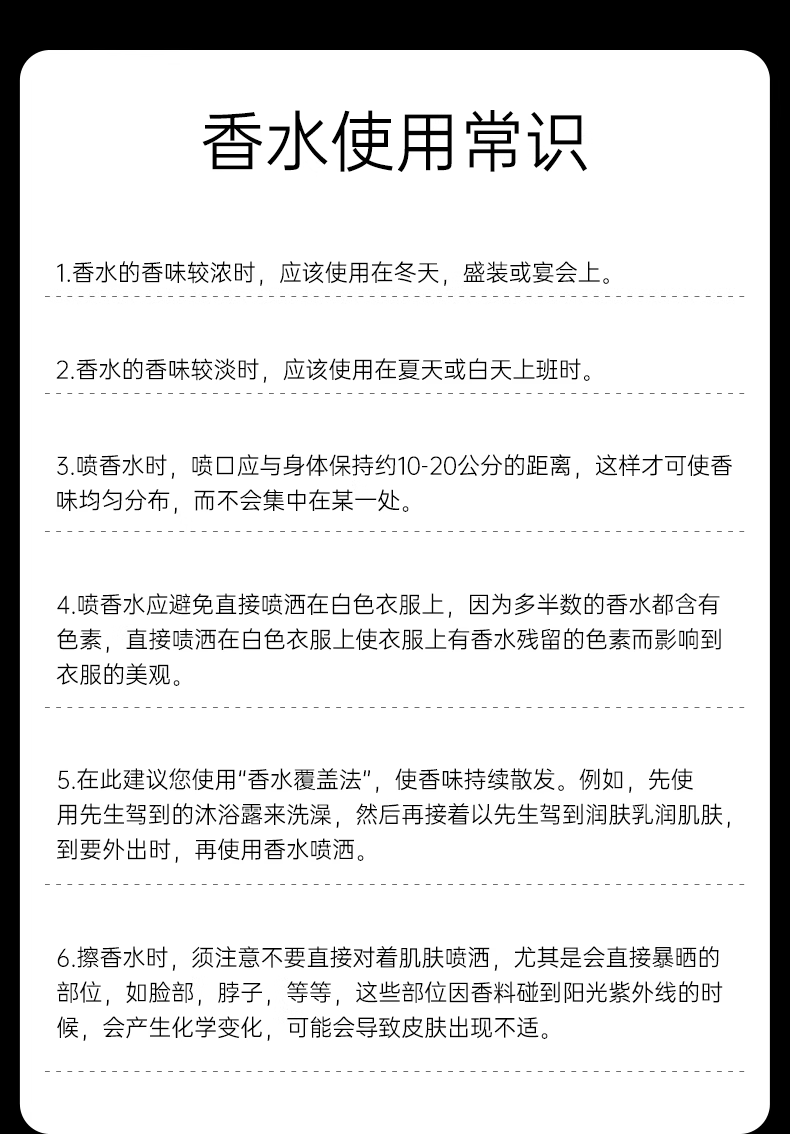 香水使用常识

1.香水的香味较浓时，应该使用在冬天，盛装或宴会上。

2.香水的香味较淡时，应该使用在夏天或白天上班时。

3.喷香水时，喷口应与身体保持约10-20公分的距离，这样才可使香味均匀分布，而不会集中在某一处。

4.喷香水应避免直接喷洒在白色衣服上，因为多半数的香水都含有色素，直接喷洒在白色衣服上使衣服上有香水残留的色素而影响到衣服的美观。

5.在此建议您使用“香水覆盖法”，使香味持续散发。例如，先使用先生驾到的沐浴露来洗澡，然后再接着以先生驾到润肤乳润肌肤，到要外出时，再使用香水喷洒。

6.擦香水时，须注意不要直接对着肌肤喷洒，尤其是会直接暴晒的部位，如脸部，脖子，等等，这些部位因香料碰到阳光紫外线的时候，会产生化学变化，可能会导致皮肤出现不适。